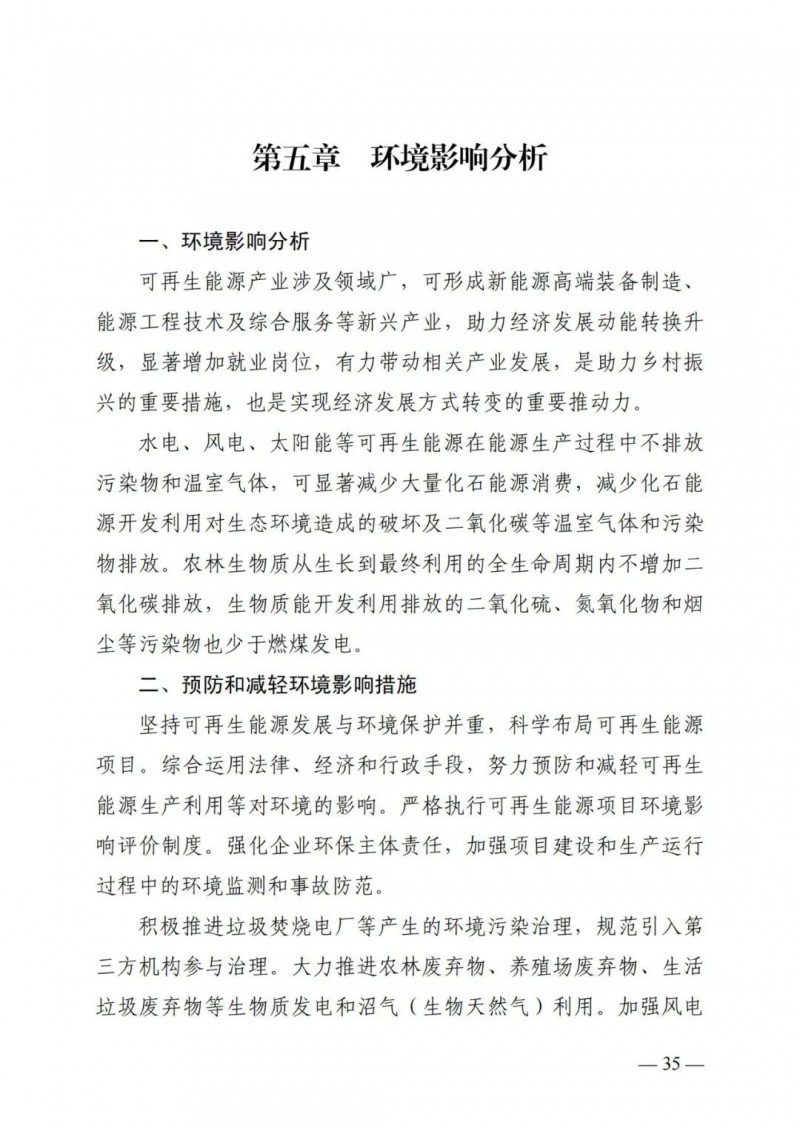 第五章　环境影响分析

一、环境影响分析

可再生能源产业涉及领域广，可形成新能源高端装备制造、能源工程技术及综合服务等新兴产业，助力经济发展动能转换升级，显著增加就业岗位，有力带动相关产业发展，是助力乡村振兴的重要措施，也是实现经济发展方式转变的重要推动力。

水电、风电、太阳能等可再生能源在能源生产过程中不排放污染物和温室气体，可显著减少大量化石能源消费，减少化石能源开发利用对生态环境造成的破坏及二氧化碳等温室气体和污染物排放。农林生物质从生长到最终利用的全生命周期内不增加二氧化碳排放，生物质能开发利用排放的二氧化硫、氮氧化物和烟尘等污染物也少于燃煤发电。

二、预防和减轻环境影响措施

坚持可再生能源发展与环境保护并重，科学布局可再生能源项目。综合运用法律、经济和行政手段，努力预防和减轻可再生能源生产利用等对环境的影响。严格执行可再生能源项目环境影响评价制度。强化企业环保主体责任，加强项目建设和生产运行过程中的环境监测和事故防范。

积极推进垃圾焚烧电厂等产生的环境污染治理，规范引入第三方机构参与治理。大力推进农林废弃物、养殖场废弃物、生活垃圾废弃物等生物质发电和沼气（生物天然气）利用。加强风电

— 35 —